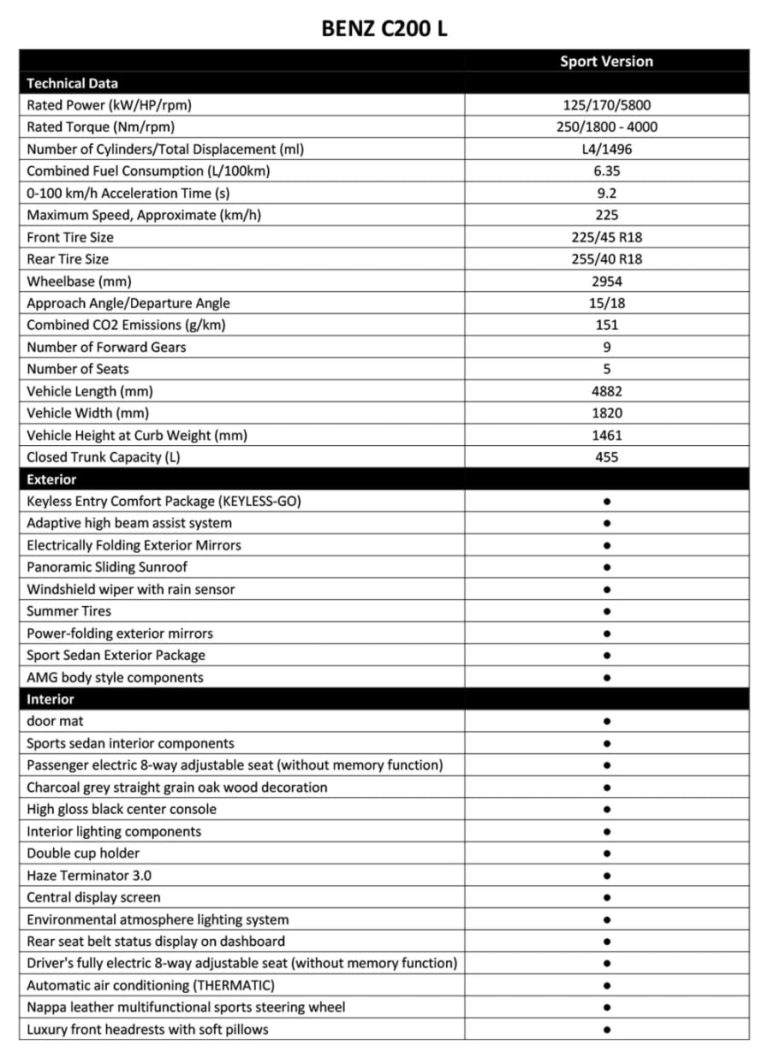 BENZ C200 L

| | Sport Version |
|---|---|
| Technical Data | |
| Rated Power (kW/HP/rpm) | 125/170/5800 |
| Rated Torque (Nm/rpm) | 250/1800 - 4000 |
| Number of Cylinders/Total Displacement (ml) | L4/1496 |
| Combined Fuel Consumption (L/100km) | 6.35 |
| 0-100 km/h Acceleration Time (s) | 9.2 |
| Maximum Speed, Approximate (km/h) | 225 |
| Front Tire Size | 225/45 R18 |
| Rear Tire Size | 255/40 R18 |
| Wheelbase (mm) | 2954 |
| Approach Angle/Departure Angle | 15/18 |
| Combined CO2 Emissions (g/km) | 151 |
| Number of Forward Gears | 9 |
| Number of Seats | 5 |
| Vehicle Length (mm) | 4882 |
| Vehicle Width (mm) | 1820 |
| Vehicle Height at Curb Weight (mm) | 1461 |
| Closed Trunk Capacity (L) | 455 |
| Exterior | |
| Keyless Entry Comfort Package (KEYLESS-GO) | ● |
| Adaptive high beam assist system | ● |
| Electrically Folding Exterior Mirrors | ● |
| Panoramic Sliding Sunroof | ● |
| Windshield wiper with rain sensor | ● |
| Summer Tires | ● |
| Power-folding exterior mirrors | ● |
| Sport Sedan Exterior Package | ● |
| AMG body style components | ● |
| Interior | |
| door mat | ● |
| Sports sedan interior components | ● |
| Passenger electric 8-way adjustable seat (without memory function) | ● |
| Charcoal grey straight grain oak wood decoration | ● |
| High gloss black center console | ● |
| Interior lighting components | ● |
| Double cup holder | ● |
| Haze Terminator 3.0 | ● |
| Central display screen | ● |
| Environmental atmosphere lighting system | ● |
| Rear seat belt status display on dashboard | ● |
| Driver's fully electric 8-way adjustable seat (without memory function) | ● |
| Automatic air conditioning (THERMATIC) | ● |
| Nappa leather multifunctional sports steering wheel | ● |
| Luxury front headrests with soft pillows | ● |